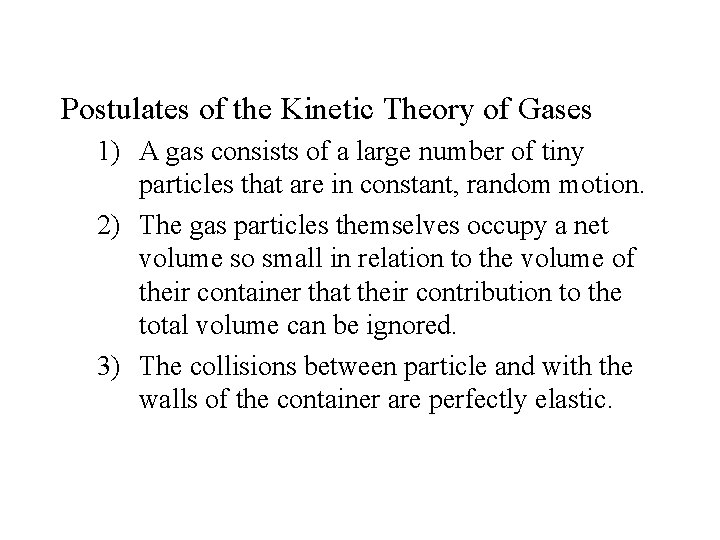 Postulates of the Kinetic Theory of Gases

1) A gas consists of a large number of tiny particles that are in constant, random motion.

2) The gas particles themselves occupy a net volume so small in relation to the volume of their container that their contribution to the total volume can be ignored.

3) The collisions between particle and with the walls of the container are perfectly elastic.